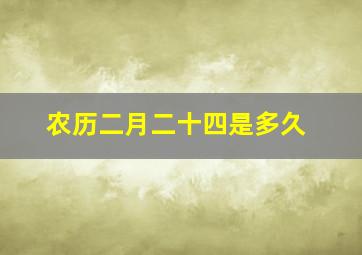 农历二月二十四是多久